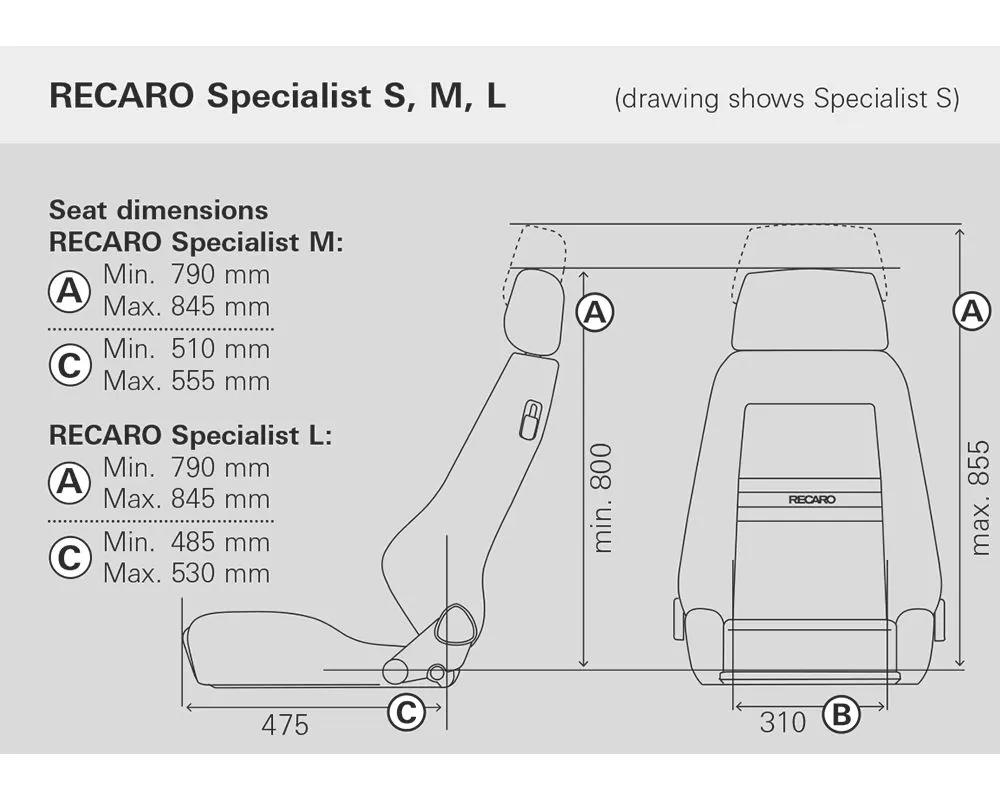 RECARO Specialist S, M, L (drawing shows Specialist S)

Seat dimensions
RECARO Specialist M:
A Min. 790 mm
Max. 845 mm
C Min. 510 mm
Max. 555 mm

RECARO Specialist L:
A Min. 790 mm
Max. 845 mm
C Min. 485 mm
Max. 530 mm

A
min. 800
475
C
RECARO
A
max. 855
310
B